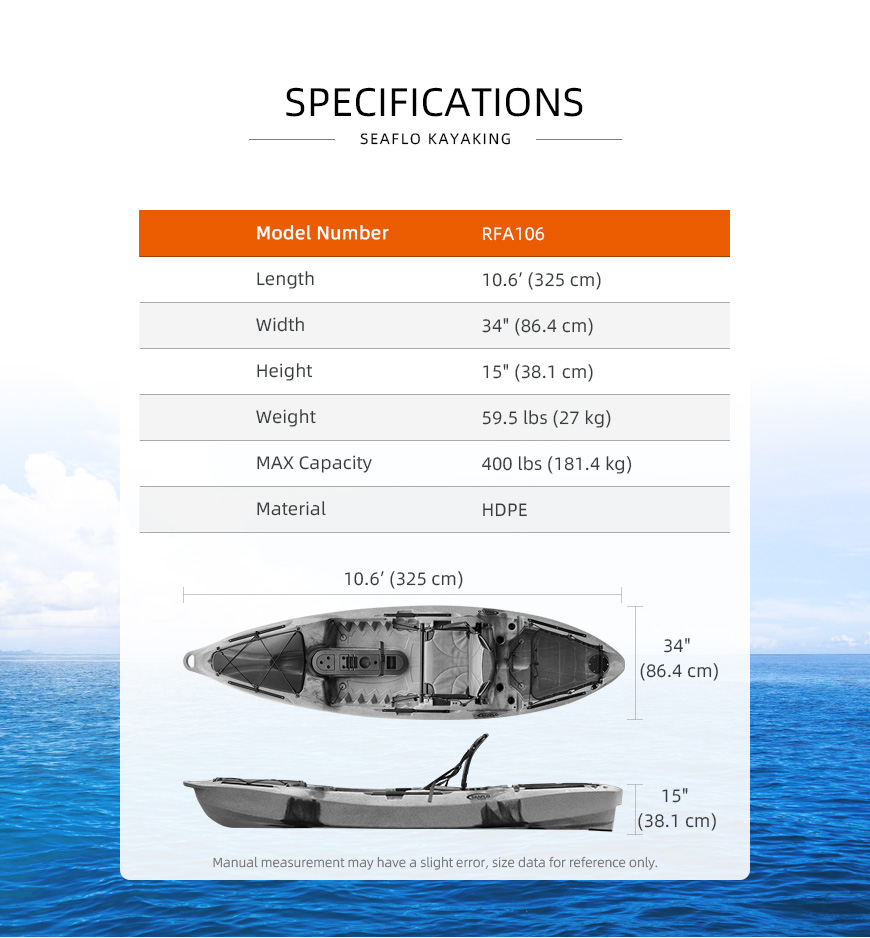 SPECIFICATIONS

SEAFLO KAYAKING

| Model Number | RFA106 |
|---|---|
| Length | 10.6′ (325 cm) |
| Width | 34" (86.4 cm) |
| Height | 15" (38.1 cm) |
| Weight | 59.5 lbs (27 kg) |
| MAX Capacity | 400 lbs (181.4 kg) |
| Material | HDPE |

10.6′ (325 cm)

34" (86.4 cm)

15" (38.1 cm)

Manual measurement may have a slight error, size data for reference only.